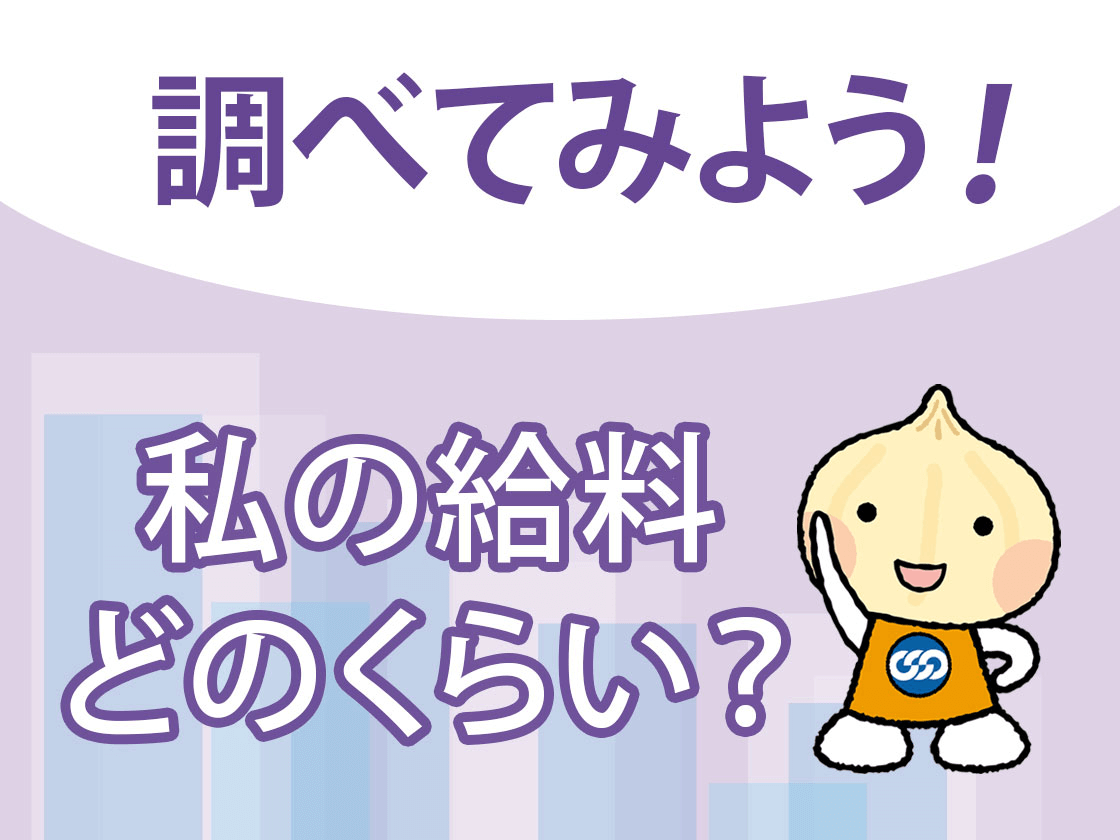 調べてみよう！

私の給料
どのくらい？